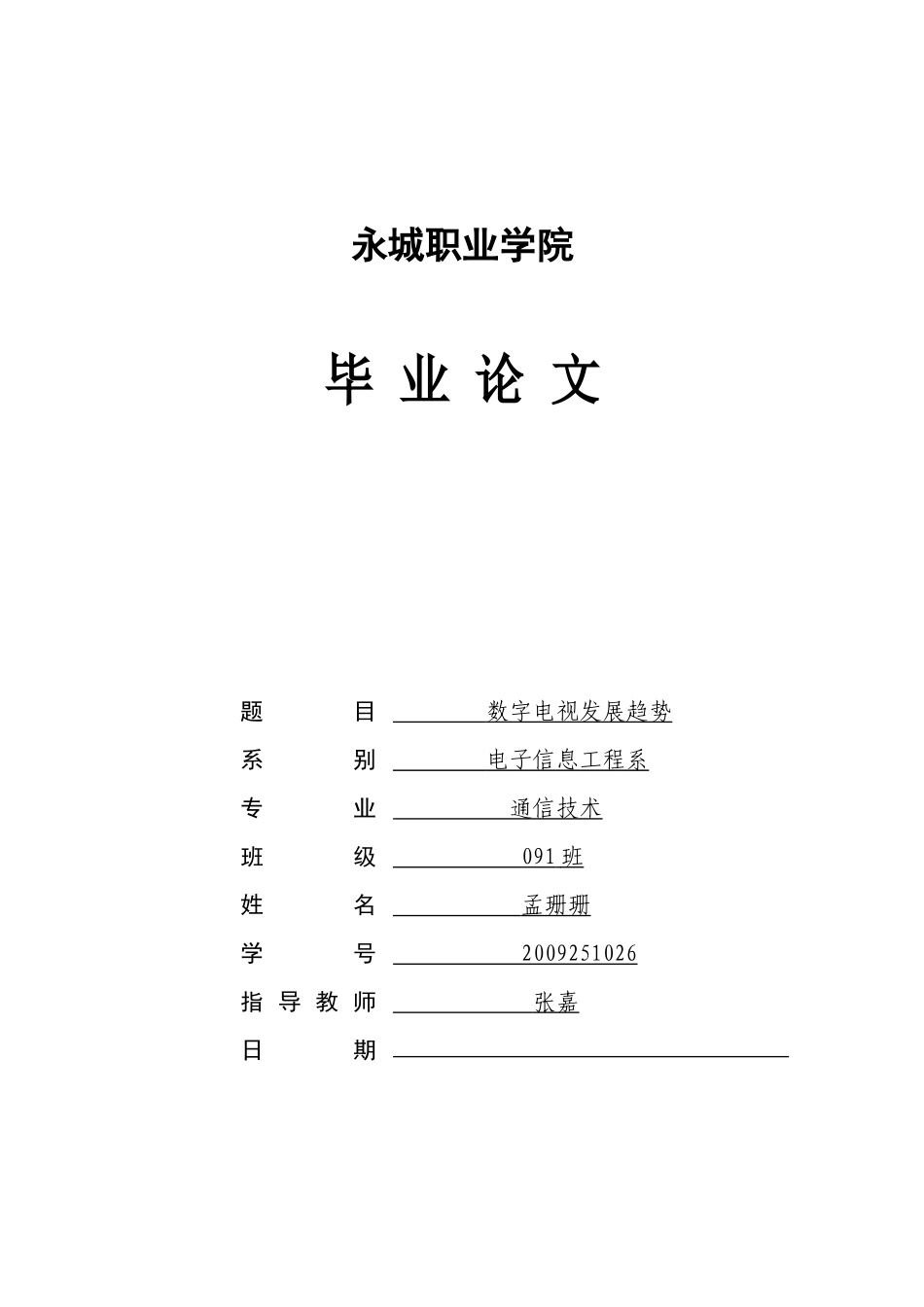 永城职业学院

毕 业 论 文

题　　　　目　数字电视发展趋势

系　　　　别　电子信息工程系

专　　　　业　通信技术

班　　　　级　091 班

姓　　　　名　孟珊珊

学　　　　号　2009251026

指 导 教 师　张嘉

日　　　　期